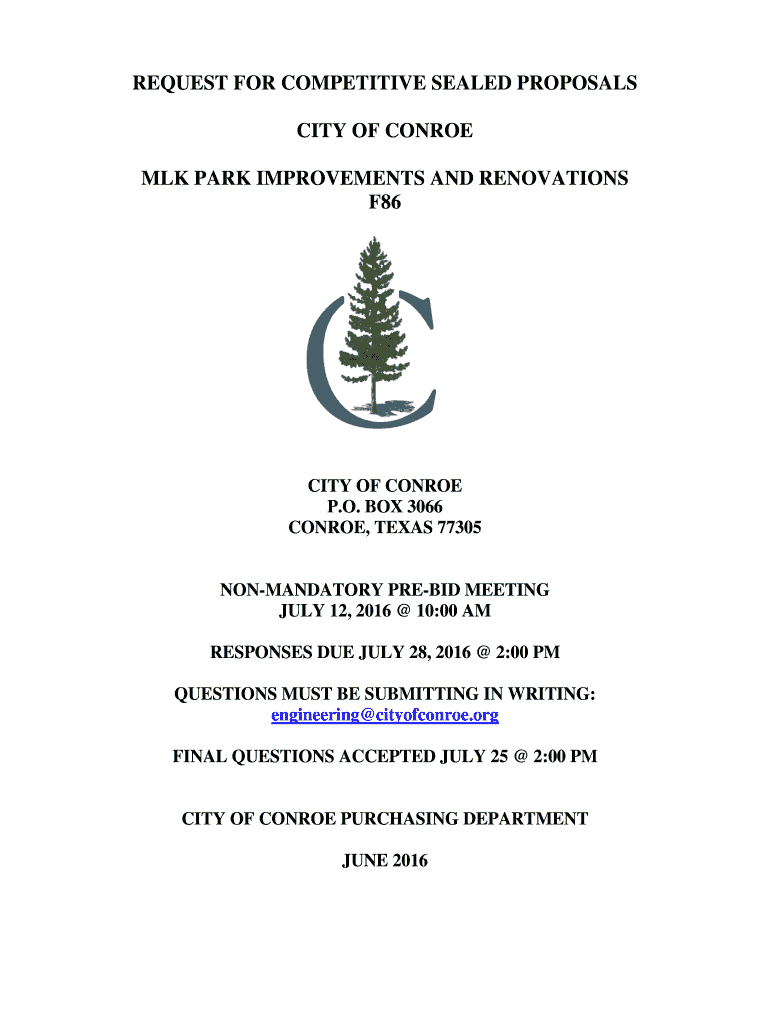 REQUEST FOR COMPETITIVE SEALED PROPOSALS

CITY OF CONROE

MLK PARK IMPROVEMENTS AND RENOVATIONS
F86

CITY OF CONROE
P.O. BOX 3066
CONROE, TEXAS 77305

NON-MANDATORY PRE-BID MEETING
JULY 12, 2016 @ 10:00 AM

RESPONSES DUE JULY 28, 2016 @ 2:00 PM

QUESTIONS MUST BE SUBMITTING IN WRITING:
engineering@cityofconroe.org

FINAL QUESTIONS ACCEPTED JULY 25 @ 2:00 PM

CITY OF CONROE PURCHASING DEPARTMENT

JUNE 2016